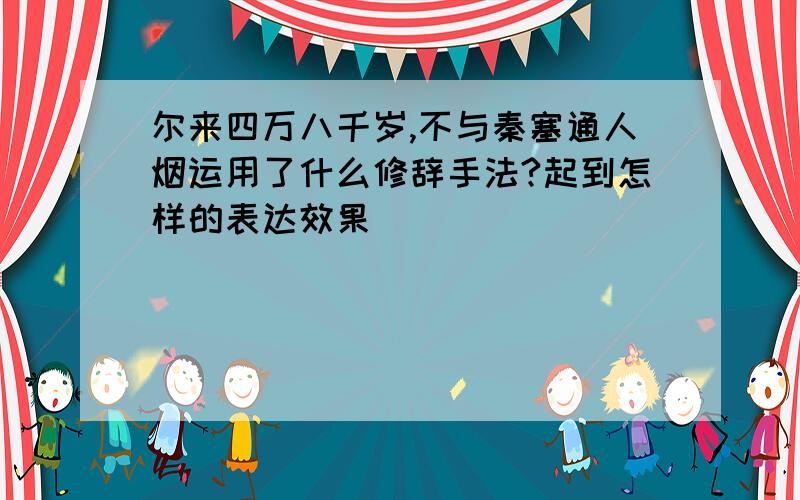 尔来四万八千岁,不与秦塞通人烟运用了什么修辞手法?起到怎样的表达效果